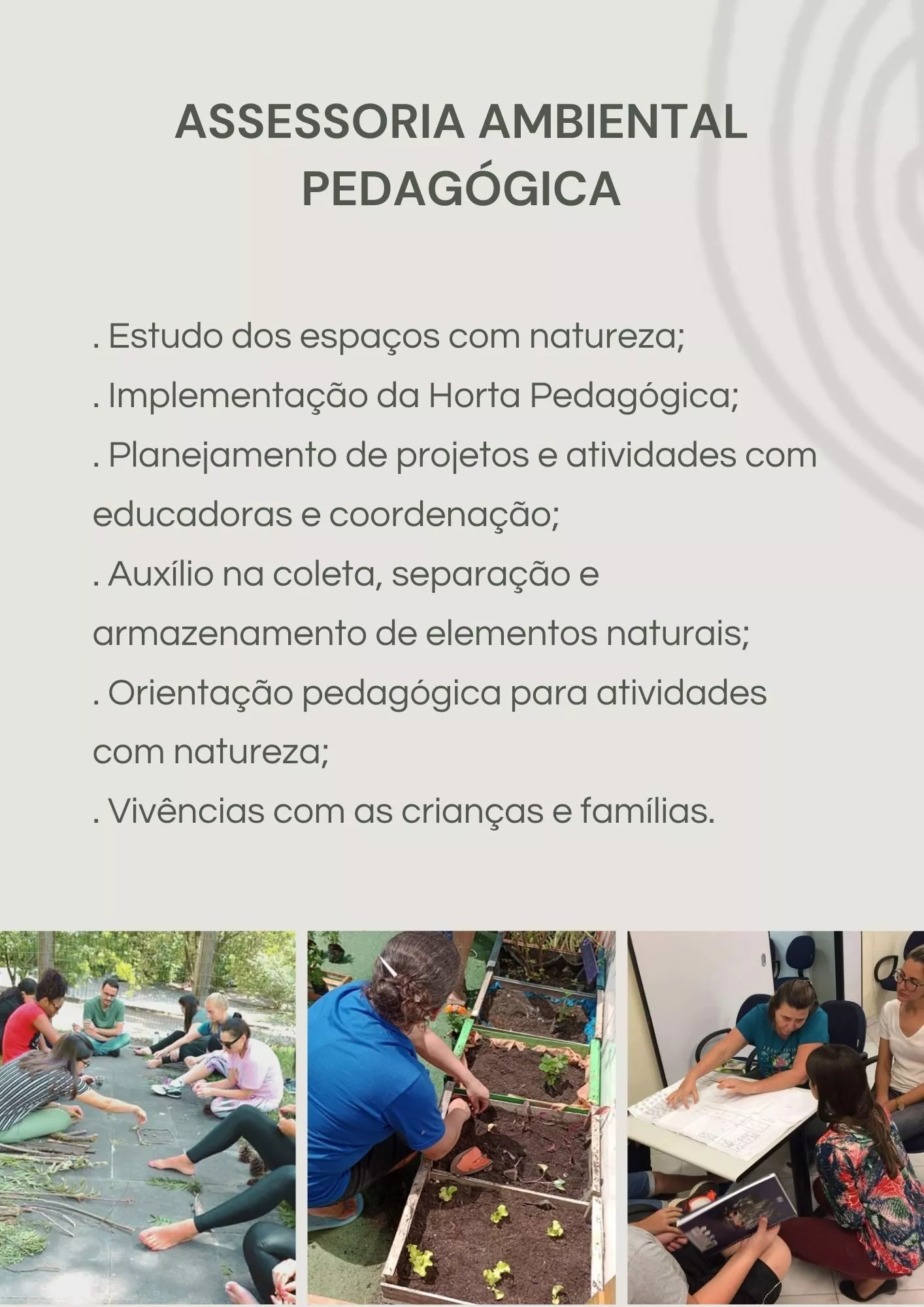 ASSESSORIA AMBIENTAL PEDAGÓGICA

. Estudo dos espaços com natureza;
. Implementação da Horta Pedagógica;
. Planejamento de projetos e atividades com educadoras e coordenação;
. Auxílio na coleta, separação e armazenamento de elementos naturais;
. Orientação pedagógica para atividades com natureza;
. Vivências com as crianças e famílias.